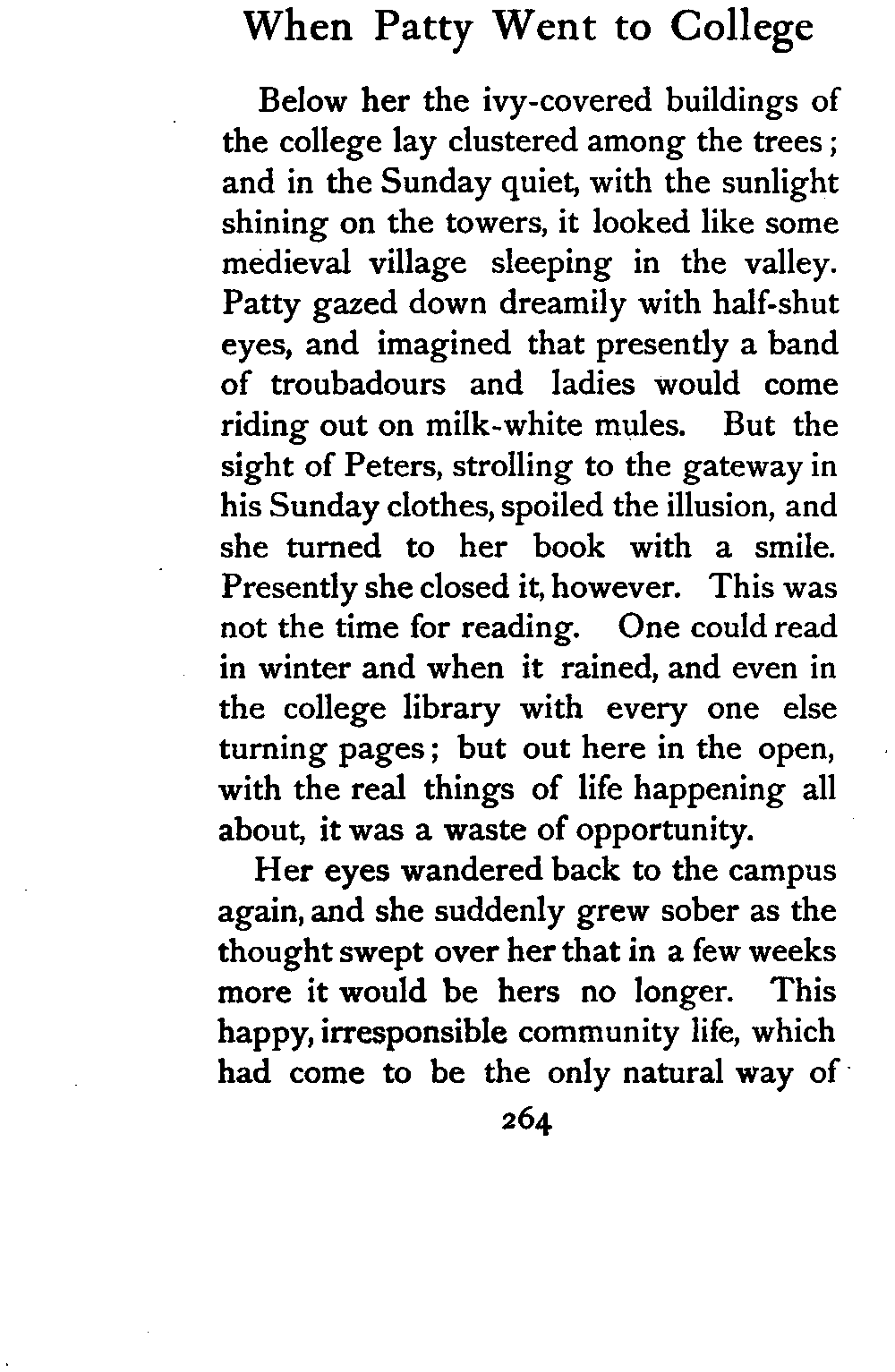 When Patty Went to College

Below her the ivy-covered buildings of the college lay clustered among the trees; and in the Sunday quiet, with the sunlight shining on the towers, it looked like some medieval village sleeping in the valley. Patty gazed down dreamily with half-shut eyes, and imagined that presently a band of troubadours and ladies would come riding out on milk-white mules. But the sight of Peters, strolling to the gateway in his Sunday clothes, spoiled the illusion, and she turned to her book with a smile. Presently she closed it, however. This was not the time for reading. One could read in winter and when it rained, and even in the college library with every one else turning pages; but out here in the open, with the real things of life happening all about, it was a waste of opportunity.

Her eyes wandered back to the campus again, and she suddenly grew sober as the thought swept over her that in a few weeks more it would be hers no longer. This happy, irresponsible community life, which had come to be the only natural way of

264